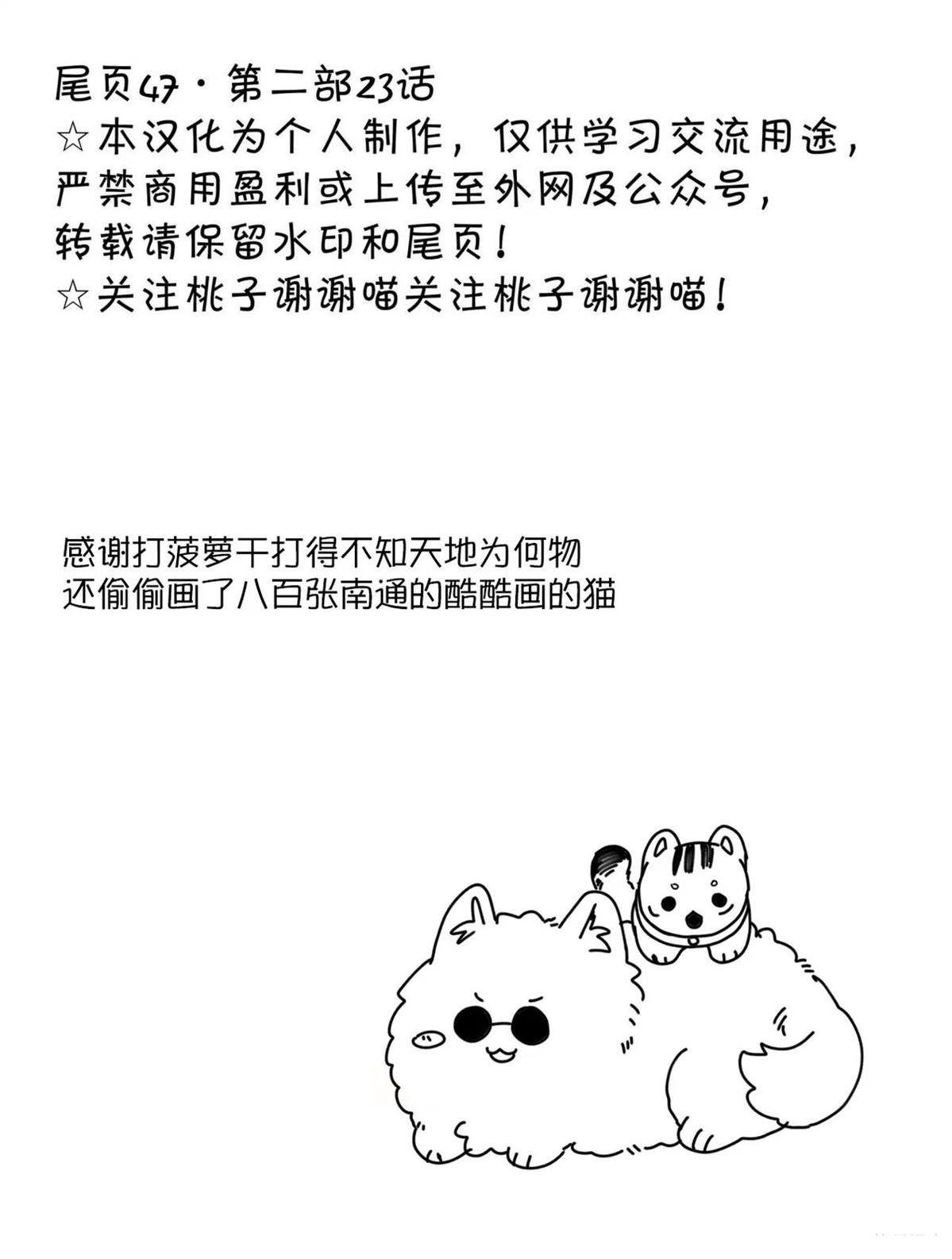 尾页47·第二部23话
☆本汉化为个人制作，仅供学习交流用途，严禁商用盈利或上传至外网及公众号，转载请保留水印和尾页！
☆关注桃子谢谢喵关注桃子谢谢喵！

感谢打菠萝干打得不知天地为何物
还偷偷画了八百张南通的酷酷画的猫